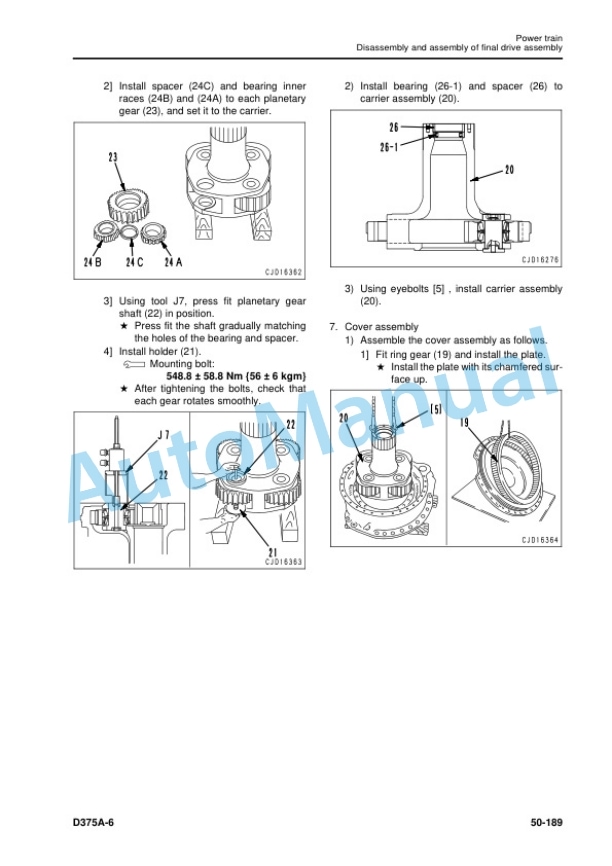 Power train
Disassembly and assembly of final drive assembly

2] Install spacer (24C) and bearing inner races (24B) and (24A) to each planetary gear (23), and set it to the carrier.

23
24 B
24 C
24 A
CJD16362

3] Using tool J7, press fit planetary gear shaft (22) in position.
★ Press fit the shaft gradually matching the holes of the bearing and spacer.
4] Install holder (21).
Mounting bolt:
548.8 ± 58.8 Nm {56 ± 6 kgm}
★ After tightening the bolts, check that each gear rotates smoothly.

J7
22
22
21
CJD16363

2) Install bearing (26-1) and spacer (26) to carrier assembly (20).

26
26-1
20
CJD16276

3) Using eyebolts [5] , install carrier assembly (20).

7. Cover assembly
1) Assemble the cover assembly as follows.
1] Fit ring gear (19) and install the plate.
★ Install the plate with its chamfered surface up.

20
[5]
19
CJD16364

AutoManual

D375A-6
50-189